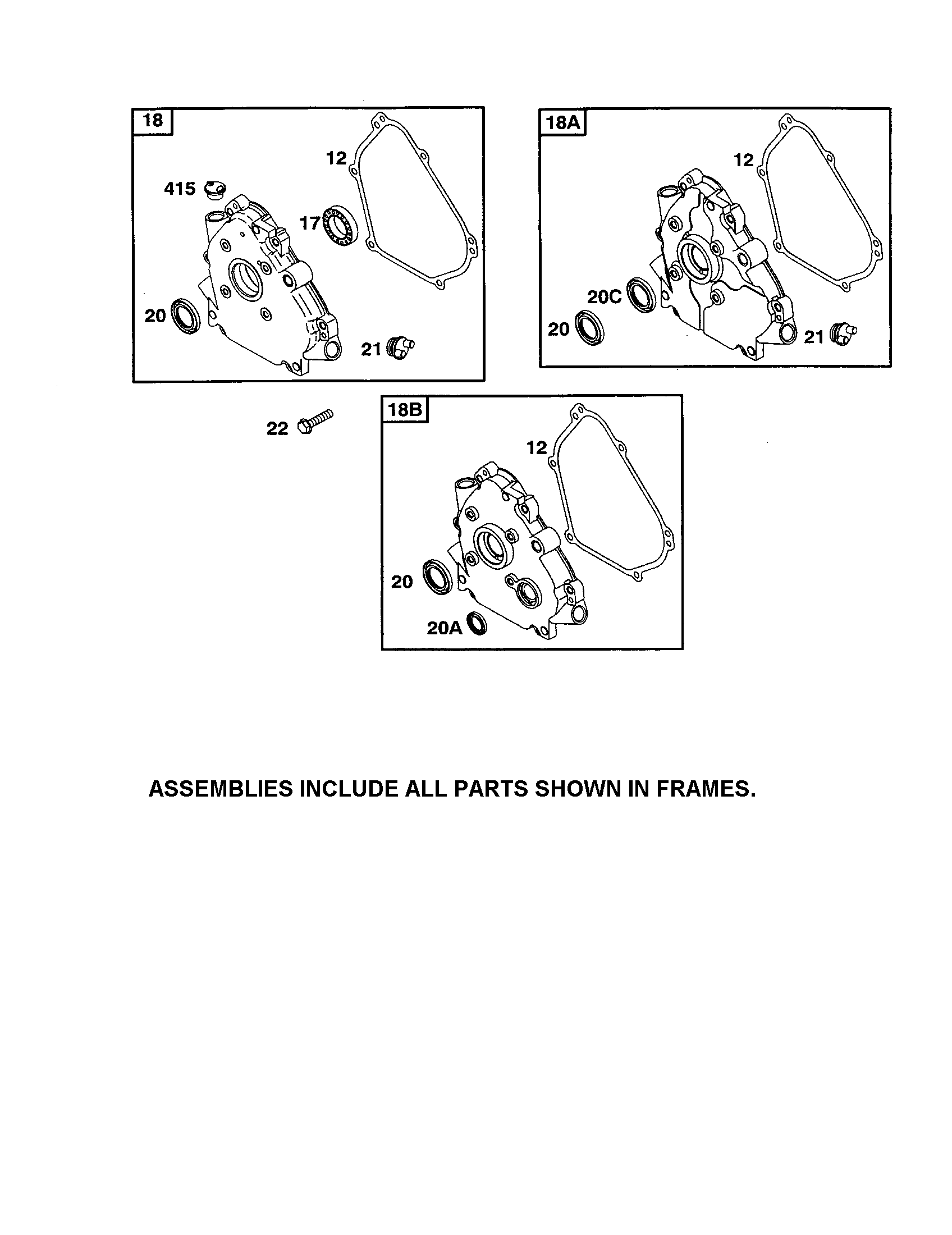 18

12

415

17

20

21

18A

12

20C

20

21

22

18B

12

20

20A

ASSEMBLIES INCLUDE ALL PARTS SHOWN IN FRAMES.